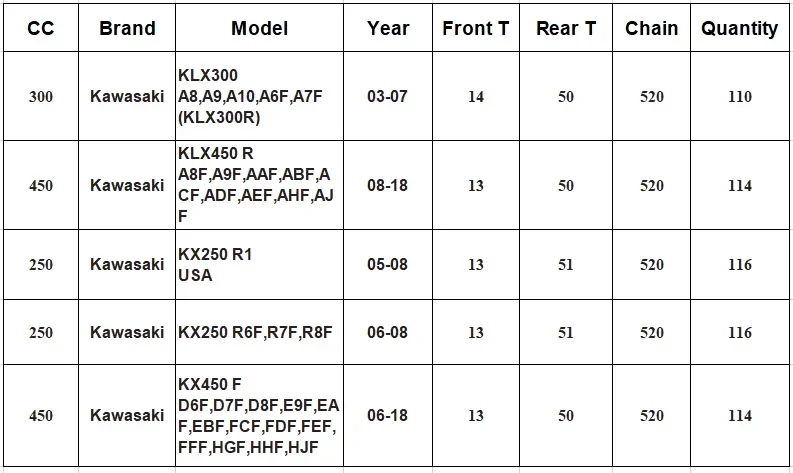 | CC | Brand | Model | Year | Front T | Rear T | Chain | Quantity |
|---|---|---|---|---|---|---|---|
| 300 | Kawasaki | KLX300 A8,A9,A10,A6F,A7F (KLX300R) | 03-07 | 14 | 50 | 520 | 110 |
| 450 | Kawasaki | KLX450 R A8F,A9F,AAF,ABF,ACF,ADF,AEF,AHF,AJF | 08-18 | 13 | 50 | 520 | 114 |
| 250 | Kawasaki | KX250 R1 USA | 05-08 | 13 | 51 | 520 | 116 |
| 250 | Kawasaki | KX250 R6F,R7F,R8F | 06-08 | 13 | 51 | 520 | 116 |
| 450 | Kawasaki | KX450 F D6F,D7F,D8F,E9F,EAF,EBF,FCF,FDF,FEF,FFF,HGF,HHF,HJF | 06-18 | 13 | 50 | 520 | 114 |